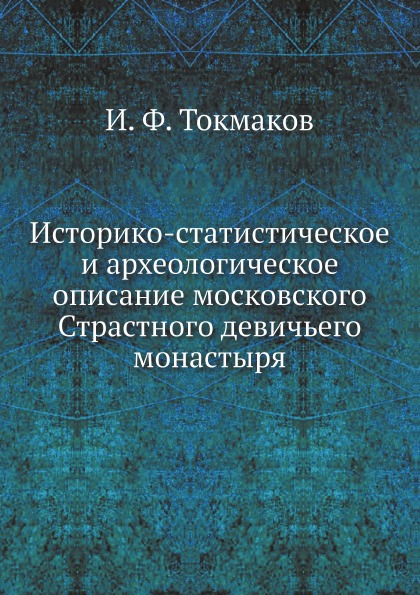 И. Ф. Токмаков

Историко-статистическое и археологическое описание московского Страстного девичьего монастыря